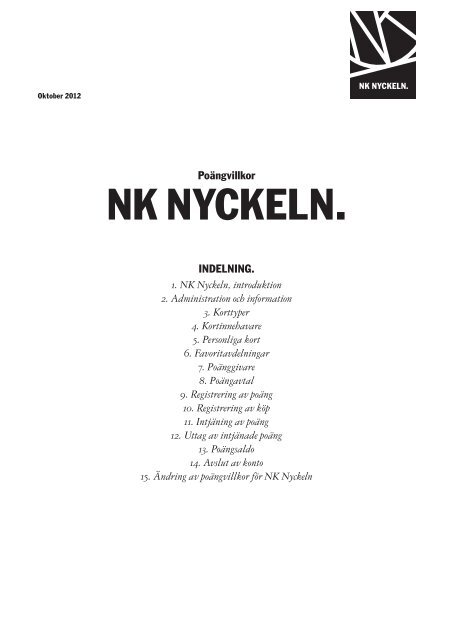 NK NYCKELN.

Oktober 2012

Poängvillkor

NK NYCKELN.

INDELNING.

1. NK Nyckeln, introduktion
2. Administration och information
3. Korttyper
4. Kortinnehavare
5. Personliga kort
6. Favoritavdelningar
7. Poänggivare
8. Poängavtal
9. Registrering av poäng
10. Registrering av köp
11. Intjäning av poäng
12. Uttag av intjänade poäng
13. Poängsaldo
14. Avslut av konto
15. Ändring av poängvillkor för NK Nyckeln